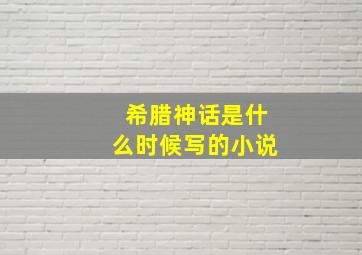 希腊神话是什么时候写的小说